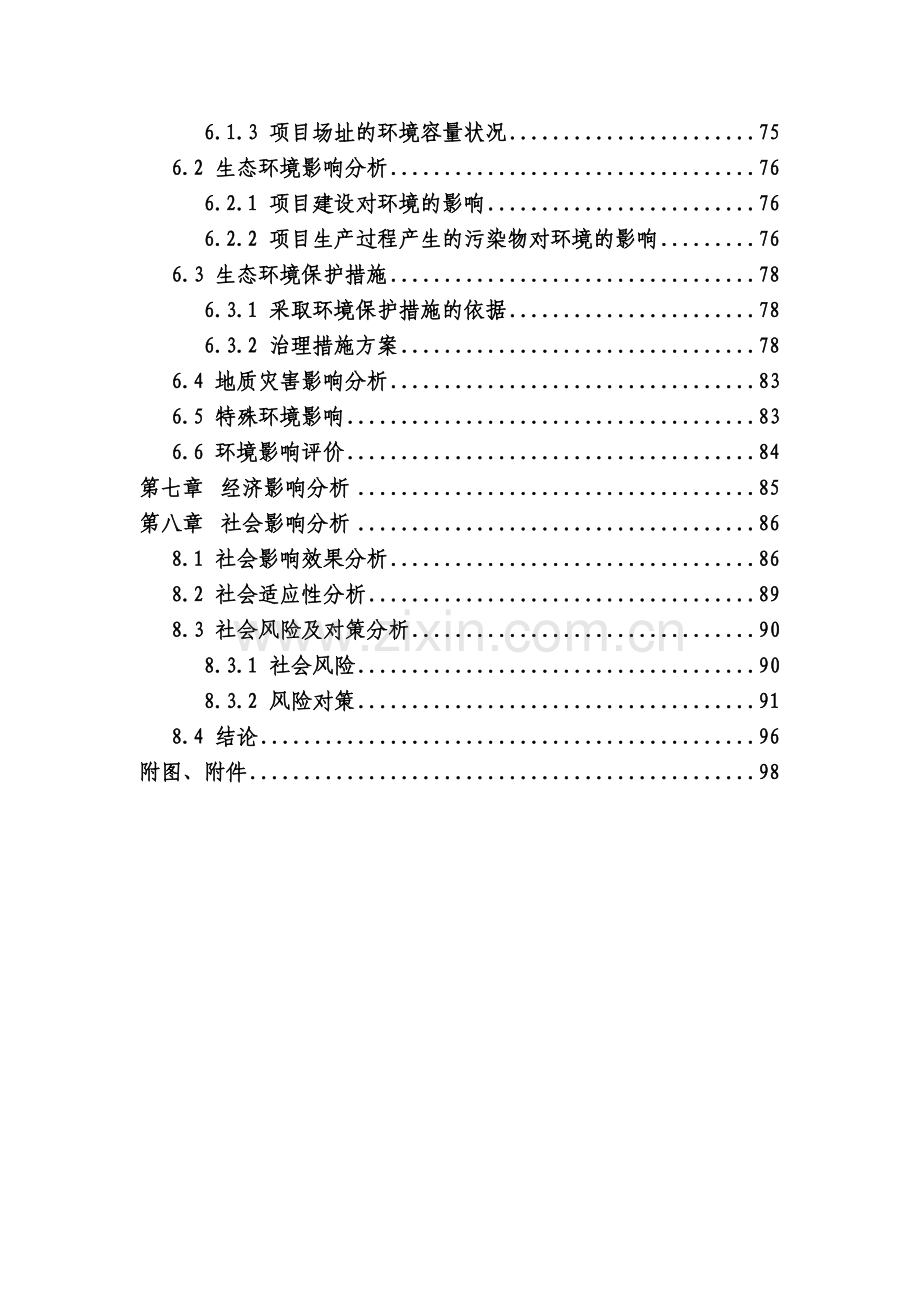 6.1.3 项目场址的环境容量状况 75

6.2 生态环境影响分析 76

6.2.1 项目建设对环境的影响 76

6.2.2 项目生产过程产生的污染物对环境的影响 76

6.3 生态环境保护措施 78

6.3.1 采取环境保护措施的依据 78

6.3.2 治理措施方案 78

6.4 地质灾害影响分析 83

6.5 特殊环境影响 83

6.6 环境影响评价 84

第七章 经济影响分析 85

第八章 社会影响分析 86

8.1 社会影响效果分析 86

8.2 社会适应性分析 89

8.3 社会风险及对策分析 90

8.3.1 社会风险 90

8.3.2 风险对策 91

8.4 结论 96

附图、附件 98

www.zixin.com.cn